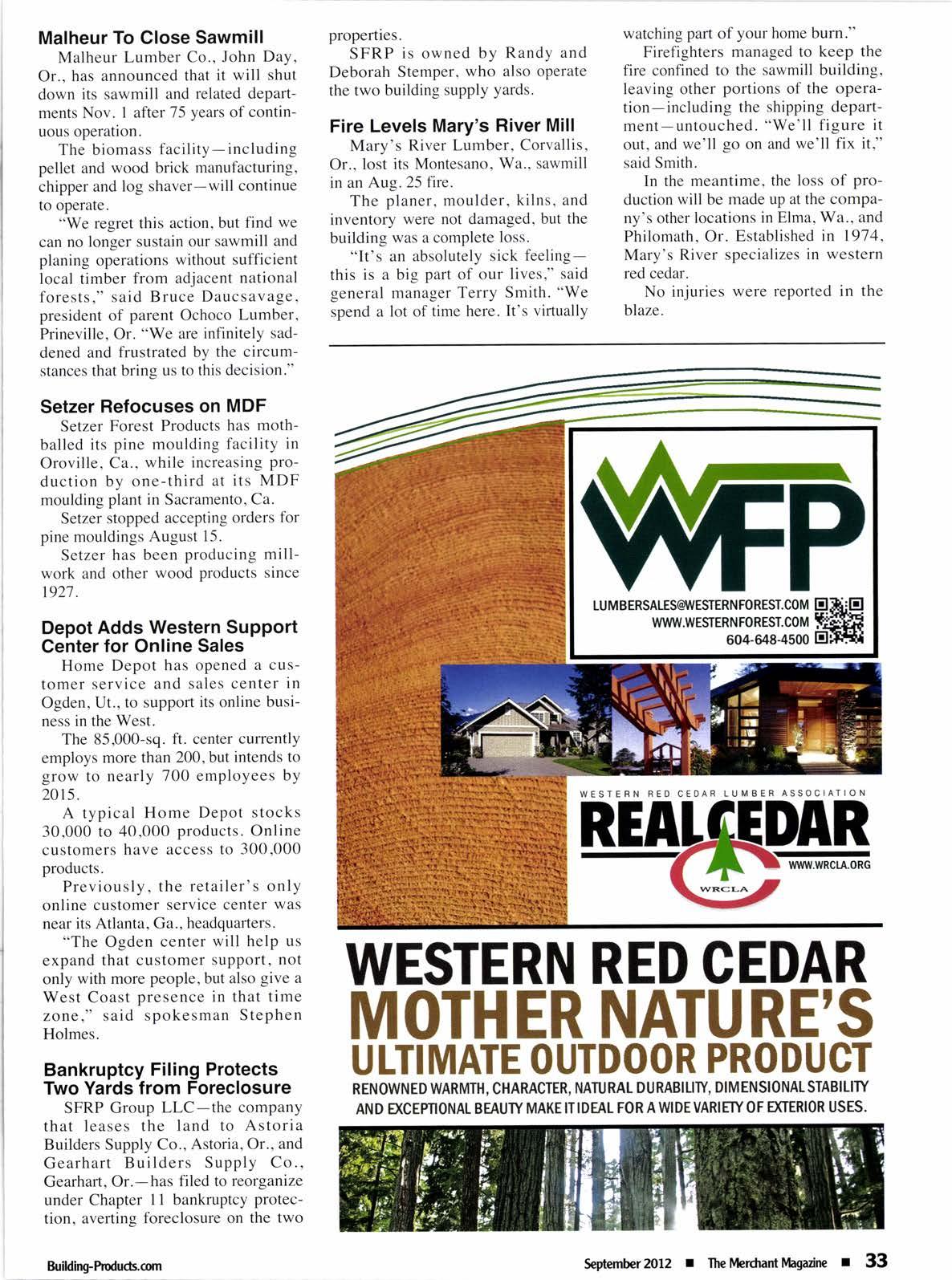 **Malheur To Close Sawmill**

Malheur Lumber Co., John Day, Or., has announced that it will shut down its sawmill and related departments Nov. 1 after 75 years of continuous operation.

The biomass facility—including pellet and wood brick manufacturing, chipper and log shaver—will continue to operate.

"We regret this action, but find we can no longer sustain our sawmill and planing operations without sufficient local timber from adjacent national forests," said Bruce Daucsavage, president of parent Ochoco Lumber, Prineville, Or. "We are infinitely saddened and frustrated by the circumstances that bring us to this decision."

**Setzer Refocuses on MDF**

Setzer Forest Products has mothballed its pine moulding facility in Oroville, Ca., while increasing production by one-third at its MDF moulding plant in Sacramento, Ca.

Setzer stopped accepting orders for pine mouldings August 15.

Setzer has been producing millwork and other wood products since 1927.

**Depot Adds Western Support Center for Online Sales**

Home Depot has opened a customer service and sales center in Ogden, Ut., to support its online business in the West.

The 85,000-sq. ft. center currently employs more than 200, but intends to grow to nearly 700 employees by 2015.

A typical Home Depot stocks 30,000 to 40,000 products. Online customers have access to 300,000 products.

Previously, the retailer's only online customer service center was near its Atlanta, Ga., headquarters.

"The Ogden center will help us expand that customer support, not only with more people, but also give a West Coast presence in that time zone," said spokesman Stephen Holmes.

**Bankruptcy Filing Protects Two Yards from Foreclosure**

SFRP Group LLC—the company that leases the land to Astoria Builders Supply Co., Astoria, Or., and Gearhart Builders Supply Co., Gearhart, Or.—has filed to reorganize under Chapter 11 bankruptcy protection, averting foreclosure on the two properties.

SFRP is owned by Randy and Deborah Stemper, who also operate the two building supply yards.

**Fire Levels Mary's River Mill**

Mary's River Lumber, Corvallis, Or., lost its Montesano, Wa., sawmill in an Aug. 25 fire.

The planer, moulder, kilns, and inventory were not damaged, but the building was a complete loss.

"It's an absolutely sick feeling—this is a big part of our lives," said general manager Terry Smith. "We spend a lot of time here. It's virtually watching part of your home burn."

Firefighters managed to keep the fire confined to the sawmill building, leaving other portions of the operation—including the shipping department—untouched. "We'll figure it out, and we'll go on and we'll fix it," said Smith.

In the meantime, the loss of production will be made up at the company's other locations in Elma, Wa., and Philomath, Or. Established in 1974, Mary's River specializes in western red cedar.

No injuries were reported in the blaze.

WFP
LUMBERSALES@WESTERNFOREST.COM
WWW.WESTERNFOREST.COM
604-648-4500

WESTERN RED CEDAR LUMBER ASSOCIATION
REAL CEDAR
WWW.WRCLA.ORG
WRCLA

WESTERN RED CEDAR
MOTHER NATURE'S
ULTIMATE OUTDOOR PRODUCT
RENOWNED WARMTH, CHARACTER, NATURAL DURABILITY, DIMENSIONAL STABILITY AND EXCEPTIONAL BEAUTY MAKE IT IDEAL FOR A WIDE VARIETY OF EXTERIOR USES.

Building-Products.com

September 2012 ■ The Merchant Magazine ■ 33